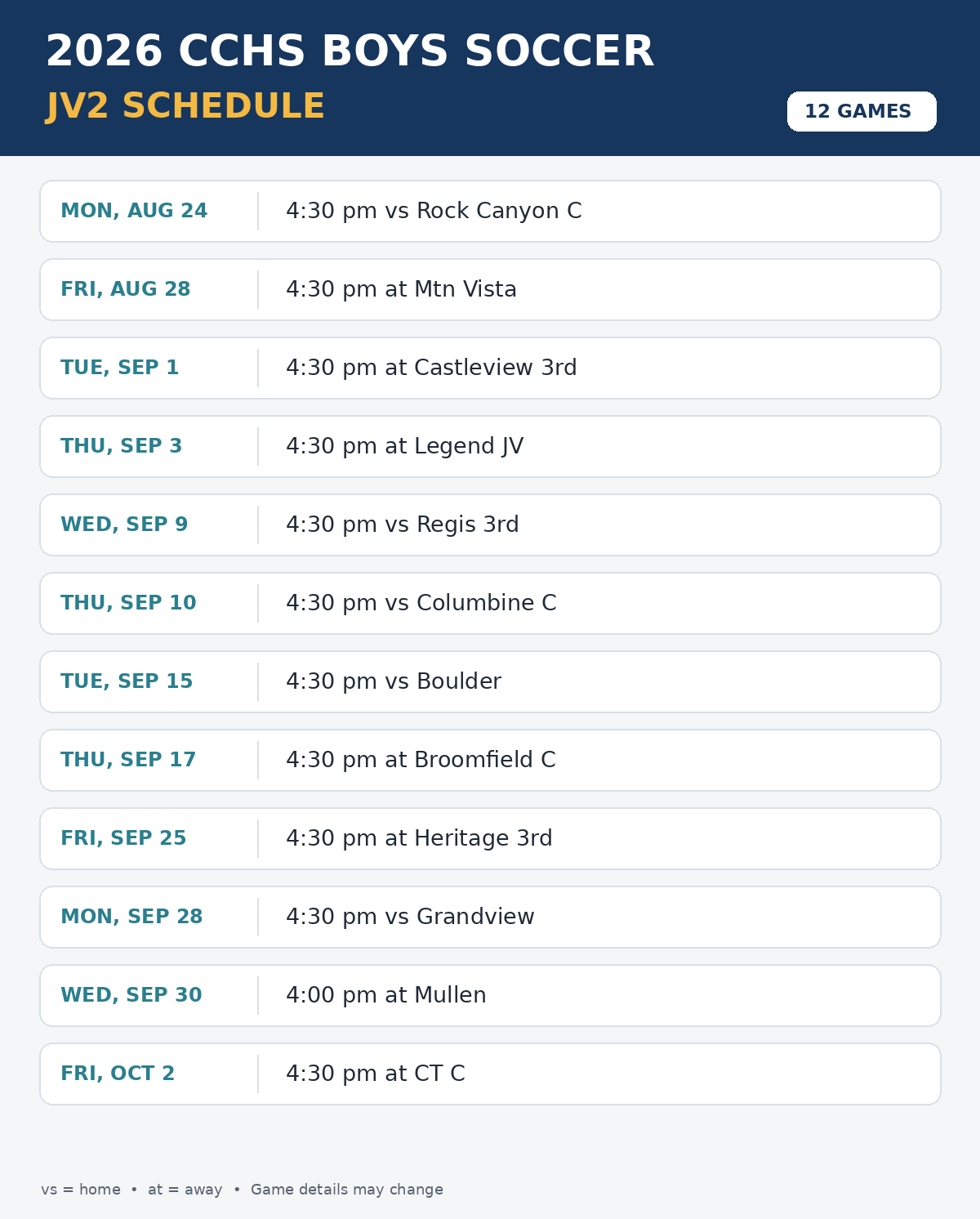 2026 CCHS BOYS SOCCER

JV2 SCHEDULE

12 GAMES

MON, AUG 24
4:30 pm vs Rock Canyon C

FRI, AUG 28
4:30 pm at Mtn Vista

TUE, SEP 1
4:30 pm at Castleview 3rd

THU, SEP 3
4:30 pm at Legend JV

WED, SEP 9
4:30 pm vs Regis 3rd

THU, SEP 10
4:30 pm vs Columbine C

TUE, SEP 15
4:30 pm vs Boulder

THU, SEP 17
4:30 pm at Broomfield C

FRI, SEP 25
4:30 pm at Heritage 3rd

MON, SEP 28
4:30 pm vs Grandview

WED, SEP 30
4:00 pm at Mullen

FRI, OCT 2
4:30 pm at CT C

vs = home • at = away • Game details may change